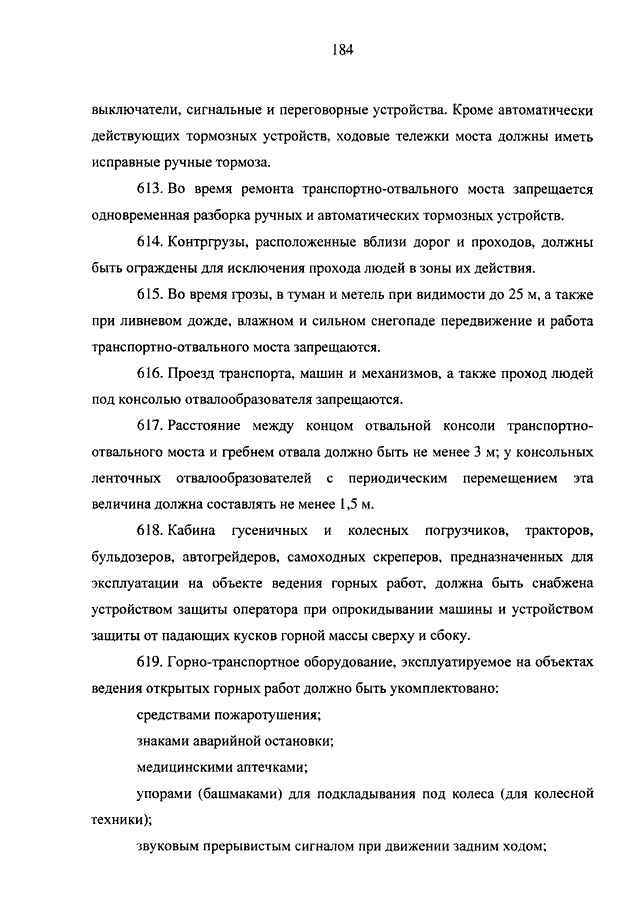 184

выключатели, сигнальные и переговорные устройства. Кроме автоматически действующих тормозных устройств, ходовые тележки моста должны иметь исправные ручные тормоза.

613. Во время ремонта транспортно-отвального моста запрещается одновременная разборка ручных и автоматических тормозных устройств.

614. Контргрузы, расположенные вблизи дорог и проходов, должны быть ограждены для исключения прохода людей в зоны их действия.

615. Во время грозы, в туман и метель при видимости до 25 м, а также при ливневом дожде, влажном и сильном снегопаде передвижение и работа транспортно-отвального моста запрещаются.

616. Проезд транспорта, машин и механизмов, а также проход людей под консолью отвалообразователя запрещаются.

617. Расстояние между концом отвальной консоли транспортно-отвального моста и гребнем отвала должно быть не менее 3 м; у консольных ленточных отвалообразователей с периодическим перемещением эта величина должна составлять не менее 1,5 м.

618. Кабина гусеничных и колесных погрузчиков, тракторов, бульдозеров, автогрейдеров, самоходных скреперов, предназначенных для эксплуатации на объекте ведения горных работ, должна быть снабжена устройством защиты оператора при опрокидывании машины и устройством защиты от падающих кусков горной массы сверху и сбоку.

619. Горно-транспортное оборудование, эксплуатируемое на объектах ведения открытых горных работ должно быть укомплектовано:

средствами пожаротушения;

знаками аварийной остановки;

медицинскими аптечками;

упорами (башмаками) для подкладывания под колеса (для колесной техники);

звуковым прерывистым сигналом при движении задним ходом;